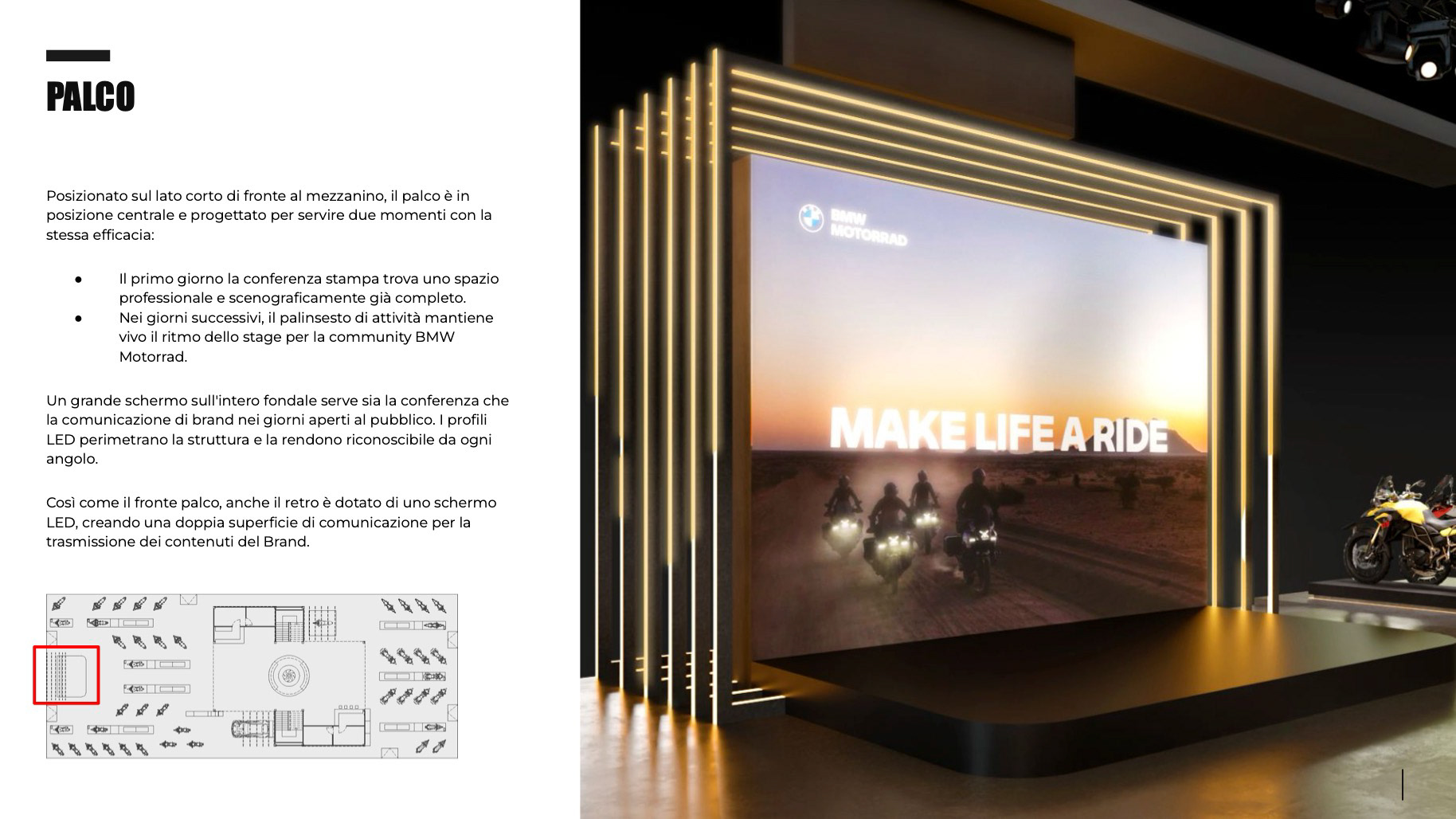 PALCO

Posizionato sul lato corto di fronte al mezzanino, il palco è in posizione centrale e progettato per servire due momenti con la stessa efficacia:

• Il primo giorno la conferenza stampa trova uno spazio professionale e scenograficamente già completo.
• Nei giorni successivi, il palinsesto di attività mantiene vivo il ritmo dello stage per la community BMW Motorrad.

Un grande schermo sull'intero fondale serve sia la conferenza che la comunicazione di brand nei giorni aperti al pubblico. I profili LED perimetrano la struttura e la rendono riconoscibile da ogni angolo.

Così come il fronte palco, anche il retro è dotato di uno schermo LED, creando una doppia superficie di comunicazione per la trasmissione dei contenuti del Brand.

BMW MOTORRAD

MAKE LIFE A RIDE